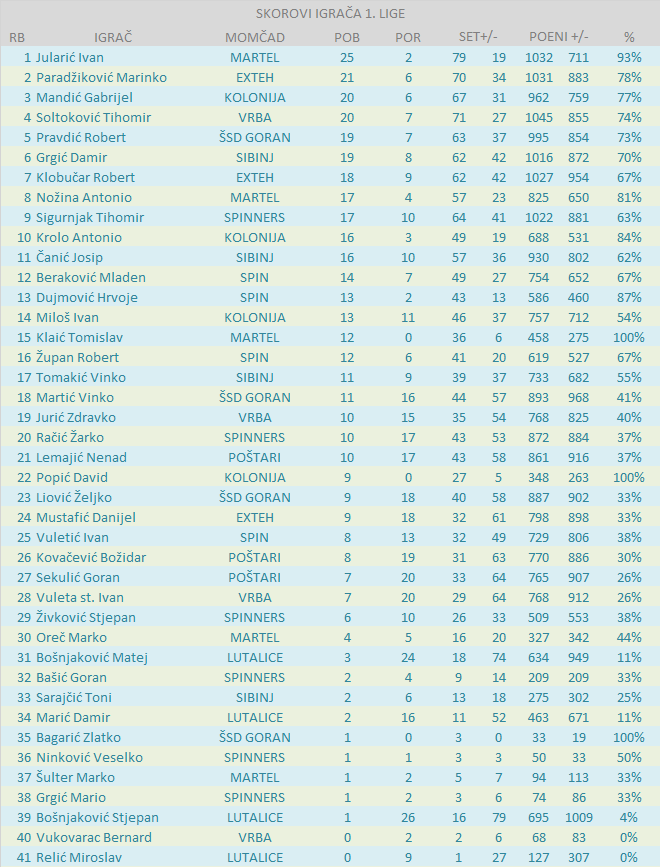 SKOROVI IGRAČA 1. LIGE

| RB | IGRAČ | MOMČAD | POB | POR | SET+/- | | POENI +/- | | % |
|---|---|---|---|---|---|---|---|---|---|
| 1 | Jularić Ivan | MARTEL | 25 | 2 | 79 | 19 | 1032 | 711 | 93% |
| 2 | Paradžiković Marinko | EXTEH | 21 | 6 | 70 | 34 | 1031 | 883 | 78% |
| 3 | Mandić Gabrijel | KOLONIJA | 20 | 6 | 67 | 31 | 962 | 759 | 77% |
| 4 | Soltoković Tihomir | VRBA | 20 | 7 | 71 | 27 | 1045 | 855 | 74% |
| 5 | Pravdić Robert | ŠSD GORAN | 19 | 7 | 63 | 37 | 995 | 854 | 73% |
| 6 | Grgić Damir | SIBINJ | 19 | 8 | 62 | 42 | 1016 | 872 | 70% |
| 7 | Klobučar Robert | EXTEH | 18 | 9 | 62 | 42 | 1027 | 954 | 67% |
| 8 | Nožina Antonio | MARTEL | 17 | 4 | 57 | 23 | 825 | 650 | 81% |
| 9 | Sigurnjak Tihomir | SPINNERS | 17 | 10 | 64 | 41 | 1022 | 881 | 63% |
| 10 | Krolo Antonio | KOLONIJA | 16 | 3 | 49 | 19 | 688 | 531 | 84% |
| 11 | Čanić Josip | SIBINJ | 16 | 10 | 57 | 36 | 930 | 802 | 62% |
| 12 | Beraković Mladen | SPIN | 14 | 7 | 49 | 27 | 754 | 652 | 67% |
| 13 | Dujmović Hrvoje | SPIN | 13 | 2 | 43 | 13 | 586 | 460 | 87% |
| 14 | Miloš Ivan | KOLONIJA | 13 | 11 | 46 | 37 | 757 | 712 | 54% |
| 15 | Klaić Tomislav | MARTEL | 12 | 0 | 36 | 6 | 458 | 275 | 100% |
| 16 | Župan Robert | SPIN | 12 | 6 | 41 | 20 | 619 | 527 | 67% |
| 17 | Tomakić Vinko | SIBINJ | 11 | 9 | 39 | 37 | 733 | 682 | 55% |
| 18 | Martić Vinko | ŠSD GORAN | 11 | 16 | 44 | 57 | 893 | 968 | 41% |
| 19 | Jurić Zdravko | VRBA | 10 | 15 | 35 | 54 | 768 | 825 | 40% |
| 20 | Račić Žarko | SPINNERS | 10 | 17 | 43 | 53 | 872 | 884 | 37% |
| 21 | Lemajić Nenad | POŠTARI | 10 | 17 | 43 | 58 | 861 | 916 | 37% |
| 22 | Popić David | KOLONIJA | 9 | 0 | 27 | 5 | 348 | 263 | 100% |
| 23 | Liović Željko | ŠSD GORAN | 9 | 18 | 40 | 58 | 887 | 902 | 33% |
| 24 | Mustafić Danijel | EXTEH | 9 | 18 | 32 | 61 | 798 | 898 | 33% |
| 25 | Vuletić Ivan | SPIN | 8 | 13 | 32 | 49 | 729 | 806 | 38% |
| 26 | Kovačević Božidar | POŠTARI | 8 | 19 | 31 | 63 | 770 | 886 | 30% |
| 27 | Sekulić Goran | POŠTARI | 7 | 20 | 33 | 64 | 765 | 907 | 26% |
| 28 | Vuleta st. Ivan | VRBA | 7 | 20 | 29 | 64 | 768 | 912 | 26% |
| 29 | Živković Stjepan | SPINNERS | 6 | 10 | 26 | 33 | 509 | 553 | 38% |
| 30 | Oreč Marko | MARTEL | 4 | 5 | 16 | 20 | 327 | 342 | 44% |
| 31 | Bošnjaković Matej | LUTALICE | 3 | 24 | 18 | 74 | 634 | 949 | 11% |
| 32 | Bašić Goran | SPINNERS | 2 | 4 | 9 | 14 | 209 | 209 | 33% |
| 33 | Sarajčić Toni | SIBINJ | 2 | 6 | 13 | 18 | 275 | 302 | 25% |
| 34 | Marić Damir | LUTALICE | 2 | 16 | 11 | 52 | 463 | 671 | 11% |
| 35 | Bagarić Zlatko | ŠSD GORAN | 1 | 0 | 3 | 0 | 33 | 19 | 100% |
| 36 | Ninković Veselko | SPINNERS | 1 | 1 | 3 | 3 | 50 | 33 | 50% |
| 37 | Šulter Marko | MARTEL | 1 | 2 | 5 | 7 | 94 | 113 | 33% |
| 38 | Grgić Mario | SPINNERS | 1 | 2 | 3 | 6 | 74 | 86 | 33% |
| 39 | Bošnjaković Stjepan | LUTALICE | 1 | 26 | 16 | 79 | 695 | 1009 | 4% |
| 40 | Vukovarac Bernard | VRBA | 0 | 2 | 2 | 6 | 68 | 83 | 0% |
| 41 | Relić Miroslav | LUTALICE | 0 | 9 | 1 | 27 | 127 | 307 | 0% |